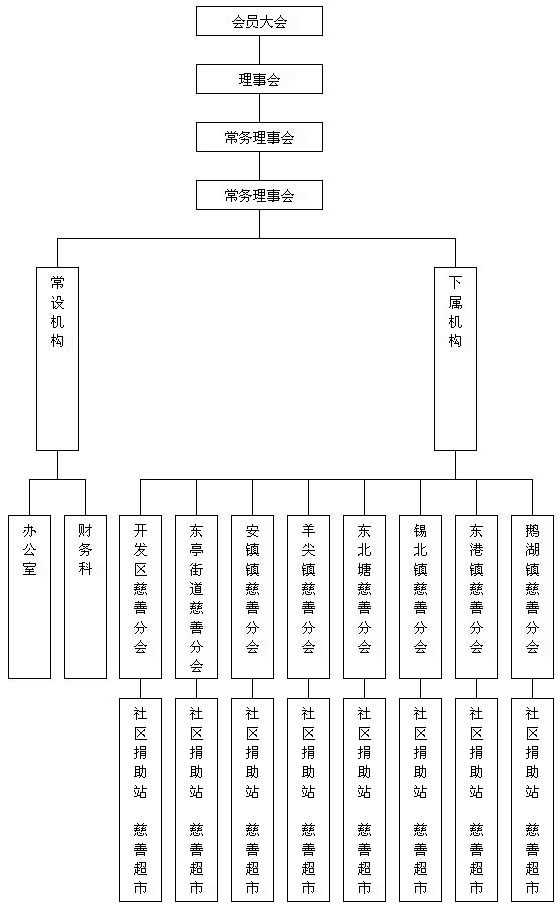 会员大会

理事会

常务理事会

常务理事会

常设机构

下属机构

办公室

财务科

开发区慈善分会

东亭街道慈善分会

安镇镇慈善分会

羊尖镇慈善分会

东北塘慈善分会

锡北镇慈善分会

东港镇慈善分会

鹅湖镇慈善分会

社区捐助站 慈善超市

社区捐助站 慈善超市

社区捐助站 慈善超市

社区捐助站 慈善超市

社区捐助站 慈善超市

社区捐助站 慈善超市

社区捐助站 慈善超市

社区捐助站 慈善超市